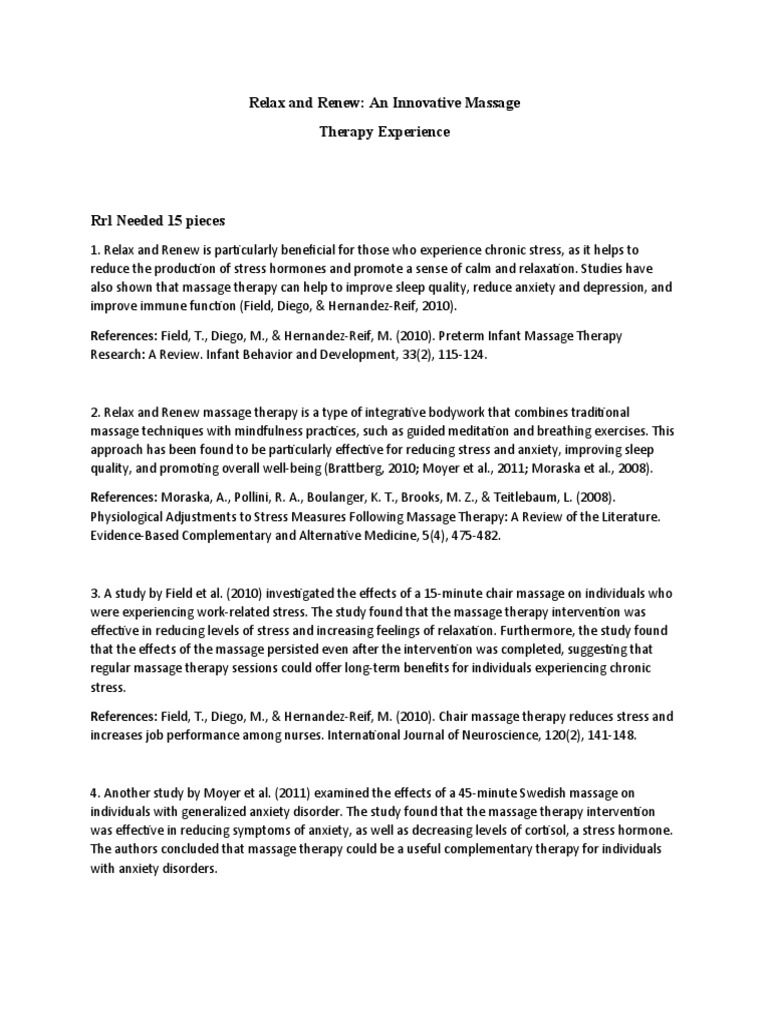 Relax and Renew: An Innovative Massage

Therapy Experience

Rrl Needed 15 pieces

1. Relax and Renew is particularly beneficial for those who experience chronic stress, as it helps to reduce the production of stress hormones and promote a sense of calm and relaxation. Studies have also shown that massage therapy can help to improve sleep quality, reduce anxiety and depression, and improve immune function (Field, Diego, & Hernandez-Reif, 2010).

References: Field, T., Diego, M., & Hernandez-Reif, M. (2010). Preterm Infant Massage Therapy Research: A Review. Infant Behavior and Development, 33(2), 115-124.

2. Relax and Renew massage therapy is a type of integrative bodywork that combines traditional massage techniques with mindfulness practices, such as guided meditation and breathing exercises. This approach has been found to be particularly effective for reducing stress and anxiety, improving sleep quality, and promoting overall well-being (Brattberg, 2010; Moyer et al., 2011; Moraska et al., 2008).

References: Moraska, A., Pollini, R. A., Boulanger, K. T., Brooks, M. Z., & Teitlebaum, L. (2008). Physiological Adjustments to Stress Measures Following Massage Therapy: A Review of the Literature. Evidence-Based Complementary and Alternative Medicine, 5(4), 475-482.

3. A study by Field et al. (2010) investigated the effects of a 15-minute chair massage on individuals who were experiencing work-related stress. The study found that the massage therapy intervention was effective in reducing levels of stress and increasing feelings of relaxation. Furthermore, the study found that the effects of the massage persisted even after the intervention was completed, suggesting that regular massage therapy sessions could offer long-term benefits for individuals experiencing chronic stress.

References: Field, T., Diego, M., & Hernandez-Reif, M. (2010). Chair massage therapy reduces stress and increases job performance among nurses. International Journal of Neuroscience, 120(2), 141-148.

4. Another study by Moyer et al. (2011) examined the effects of a 45-minute Swedish massage on individuals with generalized anxiety disorder. The study found that the massage therapy intervention was effective in reducing symptoms of anxiety, as well as decreasing levels of cortisol, a stress hormone. The authors concluded that massage therapy could be a useful complementary therapy for individuals with anxiety disorders.